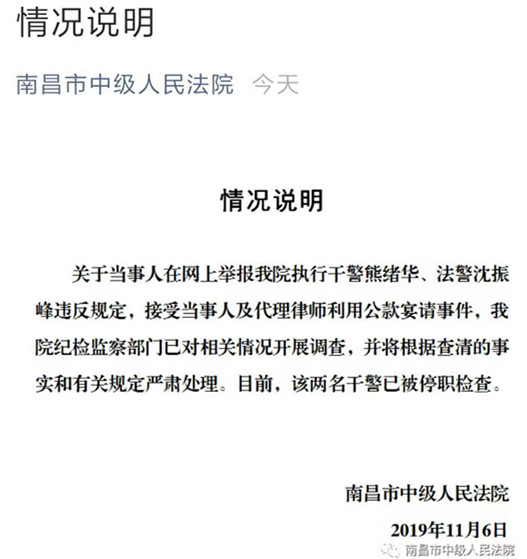 情况说明

南昌市中级人民法院 今天

情况说明

关于当事人在网上举报我院执行干警熊绪华、法警沈振峰违反规定，接受当事人及代理律师利用公款宴请事件，我院纪检监察部门已对相关情况开展调查，并将根据查清的事实和有关规定严肃处理。目前，该两名干警已被停职检查。

南昌市中级人民法院

2019年11月6日

南昌市中级人民法院